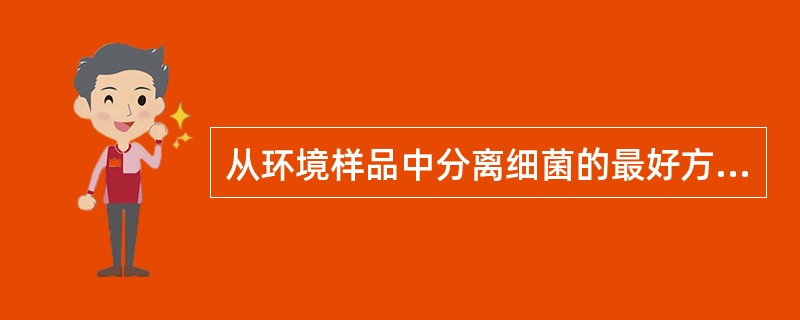 从环境样品中分离细菌的最好方...